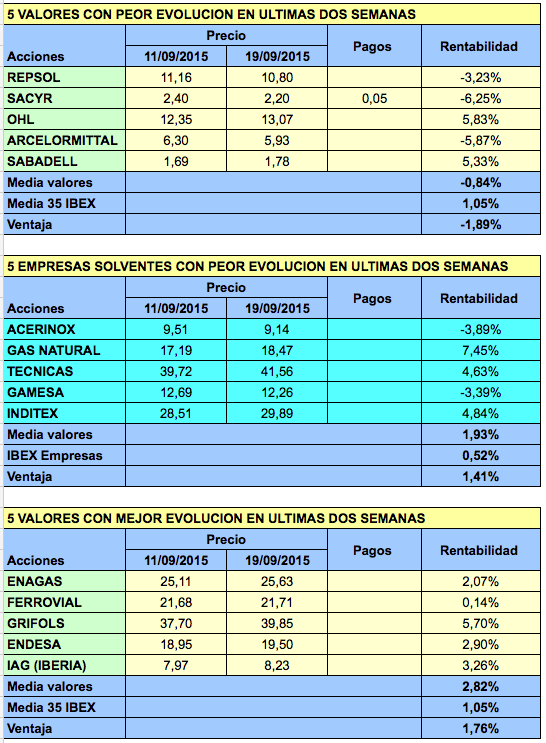 5 VALORES CON PEOR EVOLUCION EN ULTIMAS DOS SEMANAS

| Acciones | Precio 11/09/2015 | Precio 19/09/2015 | Pagos | Rentabilidad |
|---|---|---|---|---|
| REPSOL | 11,16 | 10,80 | | -3,23% |
| SACYR | 2,40 | 2,20 | 0,05 | -6,25% |
| OHL | 12,35 | 13,07 | | 5,83% |
| ARCELORMITTAL | 6,30 | 5,93 | | -5,87% |
| SABADELL | 1,69 | 1,78 | | 5,33% |
| Media valores | | | | -0,84% |
| Media 35 IBEX | | | | 1,05% |
| Ventaja | | | | -1,89% |

5 EMPRESAS SOLVENTES CON PEOR EVOLUCION EN ULTIMAS DOS SEMANAS

| Acciones | Precio 11/09/2015 | Precio 19/09/2015 | Pagos | Rentabilidad |
|---|---|---|---|---|
| ACERINOX | 9,51 | 9,14 | | -3,89% |
| GAS NATURAL | 17,19 | 18,47 | | 7,45% |
| TECNICAS | 39,72 | 41,56 | | 4,63% |
| GAMESA | 12,69 | 12,26 | | -3,39% |
| INDITEX | 28,51 | 29,89 | | 4,84% |
| Media valores | | | | 1,93% |
| IBEX Empresas | | | | 0,52% |
| Ventaja | | | | 1,41% |

5 VALORES CON MEJOR EVOLUCION EN ULTIMAS DOS SEMANAS

| Acciones | Precio 11/09/2015 | Precio 19/09/2015 | Pagos | Rentabilidad |
|---|---|---|---|---|
| ENAGAS | 25,11 | 25,63 | | 2,07% |
| FERROVIAL | 21,68 | 21,71 | | 0,14% |
| GRIFOLS | 37,70 | 39,85 | | 5,70% |
| ENDESA | 18,95 | 19,50 | | 2,90% |
| IAG (IBERIA) | 7,97 | 8,23 | | 3,26% |
| Media valores | | | | 2,82% |
| Media 35 IBEX | | | | 1,05% |
| Ventaja | | | | 1,76% |